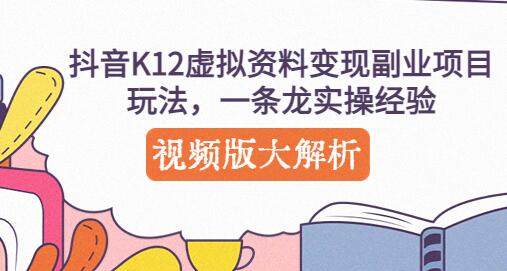 抖音K12虚拟资料变现副业项目玩法，一条龙实操经验

视频版大解析